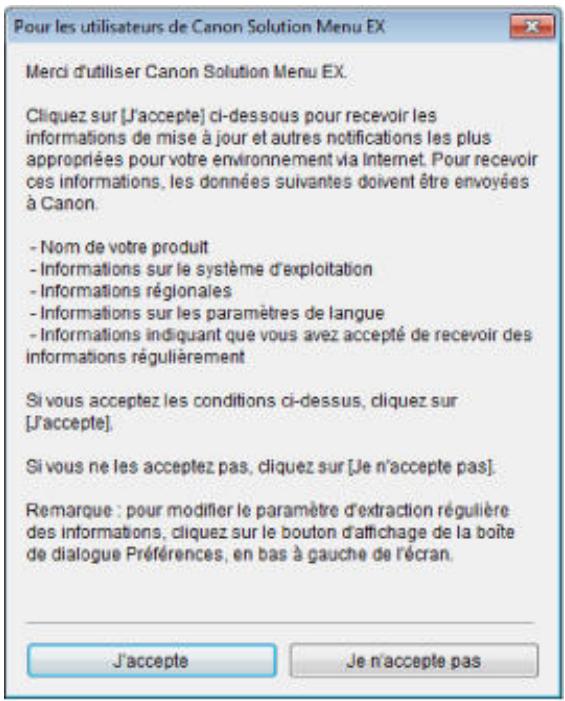 Pour les utilisateurs de Canon Solution Menu EX

Merci d'utiliser Canon Solution Menu EX.

Cliquez sur [J'accepte] ci-dessous pour recevoir les informations de mise à jour et autres notifications les plus appropriées pour votre environnement via Internet. Pour recevoir ces informations, les données suivantes doivent être envoyées à Canon.

- Nom de votre produit
- Informations sur le système d'exploitation
- Informations régionales
- Informations sur les paramètres de langue
- Informations indiquant que vous avez accepté de recevoir des informations régulièrement

Si vous acceptez les conditions ci-dessus, cliquez sur [J'accepte].

Si vous ne les acceptez pas, cliquez sur [Je n'accepte pas].

Remarque : pour modifier le paramètre d'extraction régulière des informations, cliquez sur le bouton d'affichage de la boîte de dialogue Préférences, en bas à gauche de l'écran.

J'accepte

Je n'accepte pas